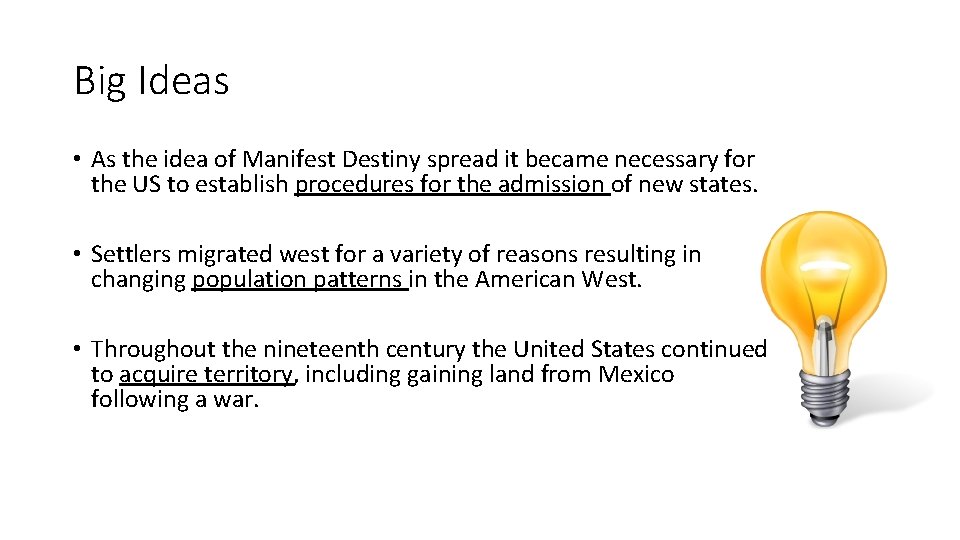 Big Ideas

• As the idea of Manifest Destiny spread it became necessary for the US to establish procedures for the admission of new states.

• Settlers migrated west for a variety of reasons resulting in changing population patterns in the American West.

• Throughout the nineteenth century the United States continued to acquire territory, including gaining land from Mexico following a war.